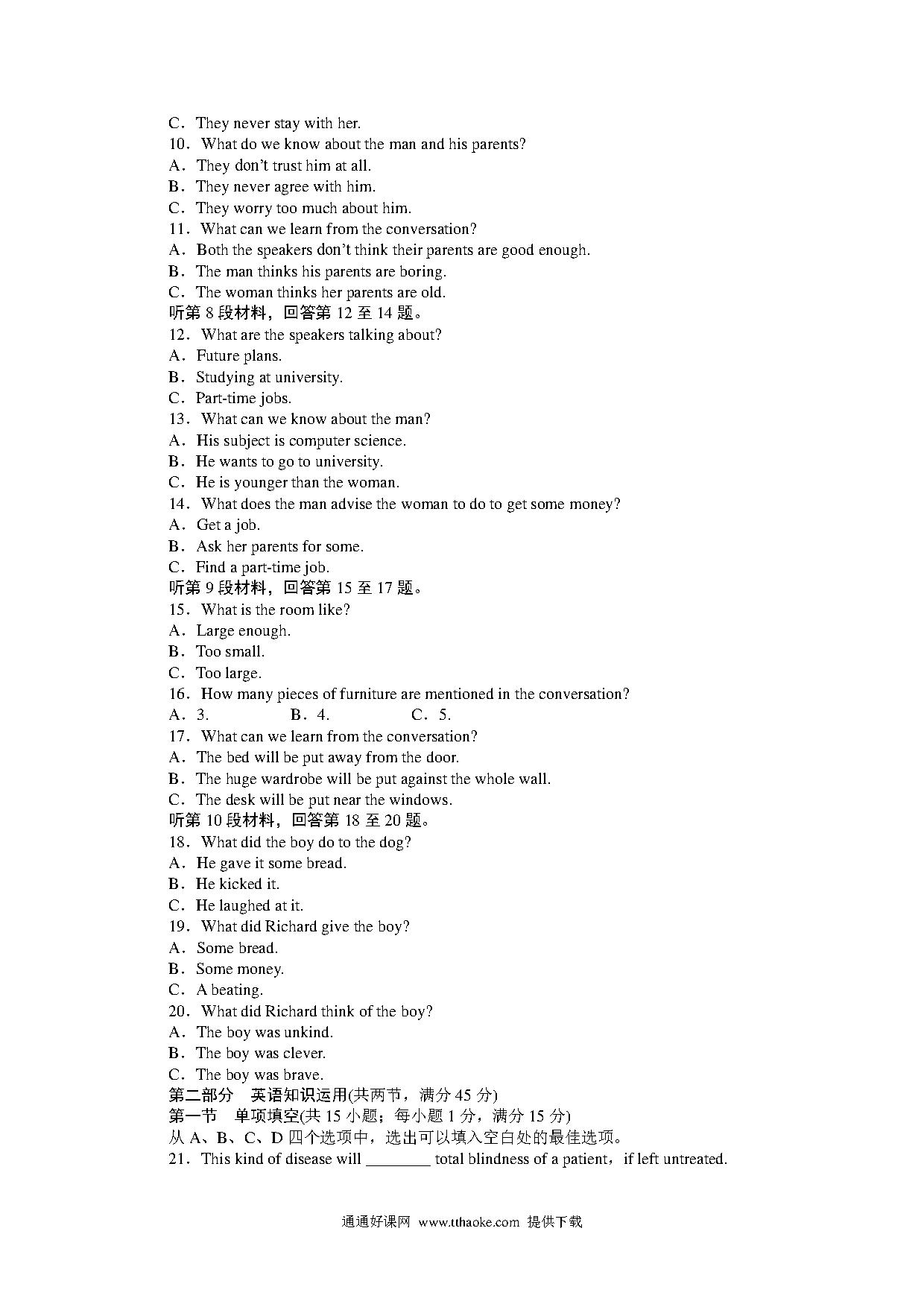 C．They never stay with her.
10．What do we know about the man and his parents?
A．They don't trust him at all.
B．They never agree with him.
C．They worry too much about him.
11．What can we learn from the conversation?
A．Both the speakers don't think their parents are good enough.
B．The man thinks his parents are boring.
C．The woman thinks her parents are old.
听第 8 段材料，回答第 12 至 14 题。
12．What are the speakers talking about?
A．Future plans.
B．Studying at university.
C．Part-time jobs.
13．What can we know about the man?
A．His subject is computer science.
B．He wants to go to university.
C．He is younger than the woman.
14．What does the man advise the woman to do to get some money?
A．Get a job.
B．Ask her parents for some.
C．Find a part-time job.
听第 9 段材料，回答第 15 至 17 题。
15．What is the room like?
A．Large enough.
B．Too small.
C．Too large.
16．How many pieces of furniture are mentioned in the conversation?
A．3.　　B．4.　　C．5.
17．What can we learn from the conversation?
A．The bed will be put away from the door.
B．The huge wardrobe will be put against the whole wall.
C．The desk will be put near the windows.
听第 10 段材料，回答第 18 至 20 题。
18．What did the boy do to the dog?
A．He gave it some bread.
B．He kicked it.
C．He laughed at it.
19．What did Richard give the boy?
A．Some bread.
B．Some money.
C．A beating.
20．What did Richard think of the boy?
A．The boy was unkind.
B．The boy was clever.
C．The boy was brave.
第二部分　英语知识运用(共两节，满分 45 分)
第一节　单项填空(共 15 小题；每小题 1 分，满分 15 分)
从 A、B、C、D 四个选项中，选出可以填入空白处的最佳选项。
21．This kind of disease will ________ total blindness of a patient，if left untreated.

通通好课网 www.tthaoke.com 提供下载